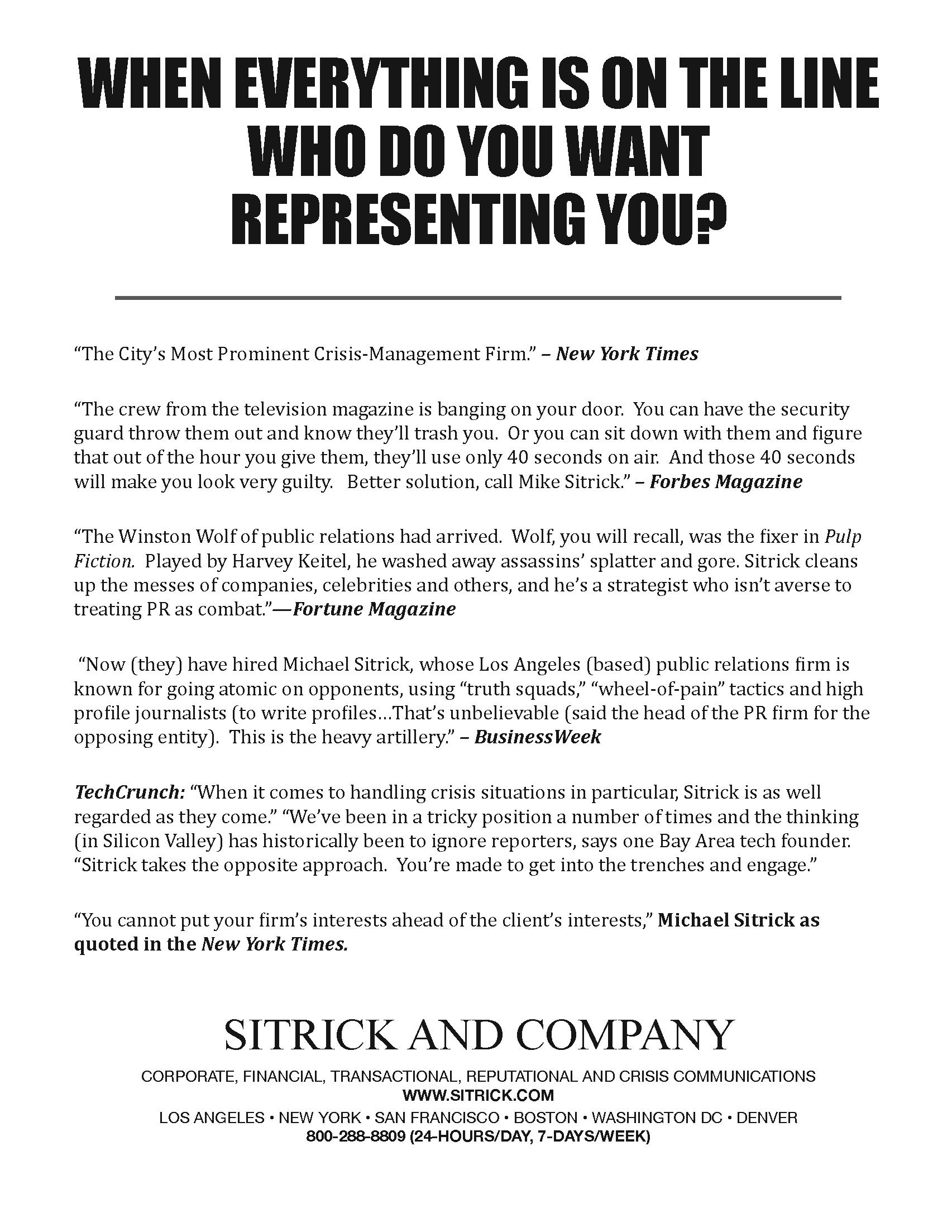 WHEN EVERYTHING IS ON THE LINE WHO DO YOU WANT REPRESENTING YOU?

“The City’s Most Prominent Crisis-Management Firm.” – New York Times

“The crew from the television magazine is banging on your door. You can have the security guard throw them out and know they’ll trash you. Or you can sit down with them and figure that out of the hour you give them, they’ll use only 40 seconds on air. And those 40 seconds will make you look very guilty. Better solution, call Mike Sitrick.” – Forbes Magazine

“The Winston Wolf of public relations had arrived. Wolf, you will recall, was the fixer in Pulp Fiction. Played by Harvey Keitel, he washed away assassins’ splatter and gore. Sitrick cleans up the messes of companies, celebrities and others, and he’s a strategist who isn’t averse to treating PR as combat.”—Fortune Magazine

“Now (they) have hired Michael Sitrick, whose Los Angeles (based) public relations firm is known for going atomic on opponents, using “truth squads,” “wheel-of-pain” tactics and high profile journalists (to write profiles…That’s unbelievable (said the head of the PR firm for the opposing entity). This is the heavy artillery.” – BusinessWeek

TechCrunch: “When it comes to handling crisis situations in particular, Sitrick is as well regarded as they come.” “We’ve been in a tricky position a number of times and the thinking (in Silicon Valley) has historically been to ignore reporters, says one Bay Area tech founder. “Sitrick takes the opposite approach. You’re made to get into the trenches and engage.”

“You cannot put your firm’s interests ahead of the client’s interests,” Michael Sitrick as quoted in the New York Times.

SITRICK AND COMPANY

CORPORATE, FINANCIAL, TRANSACTIONAL, REPUTATIONAL AND CRISIS COMMUNICATIONS
WWW.SITRICK.COM
LOS ANGELES • NEW YORK • SAN FRANCISCO • BOSTON • WASHINGTON DC • DENVER
800-288-8809 (24-HOURS/DAY, 7-DAYS/WEEK)